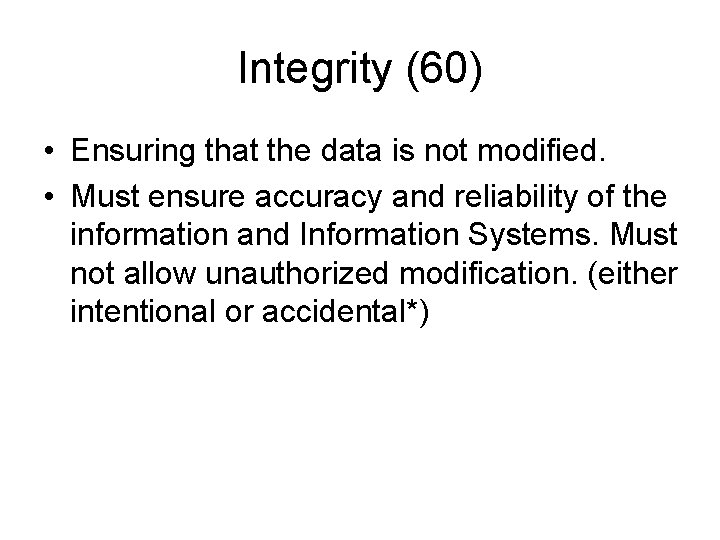 Integrity (60)

• Ensuring that the data is not modified.
• Must ensure accuracy and reliability of the information and Information Systems. Must not allow unauthorized modification. (either intentional or accidental*)